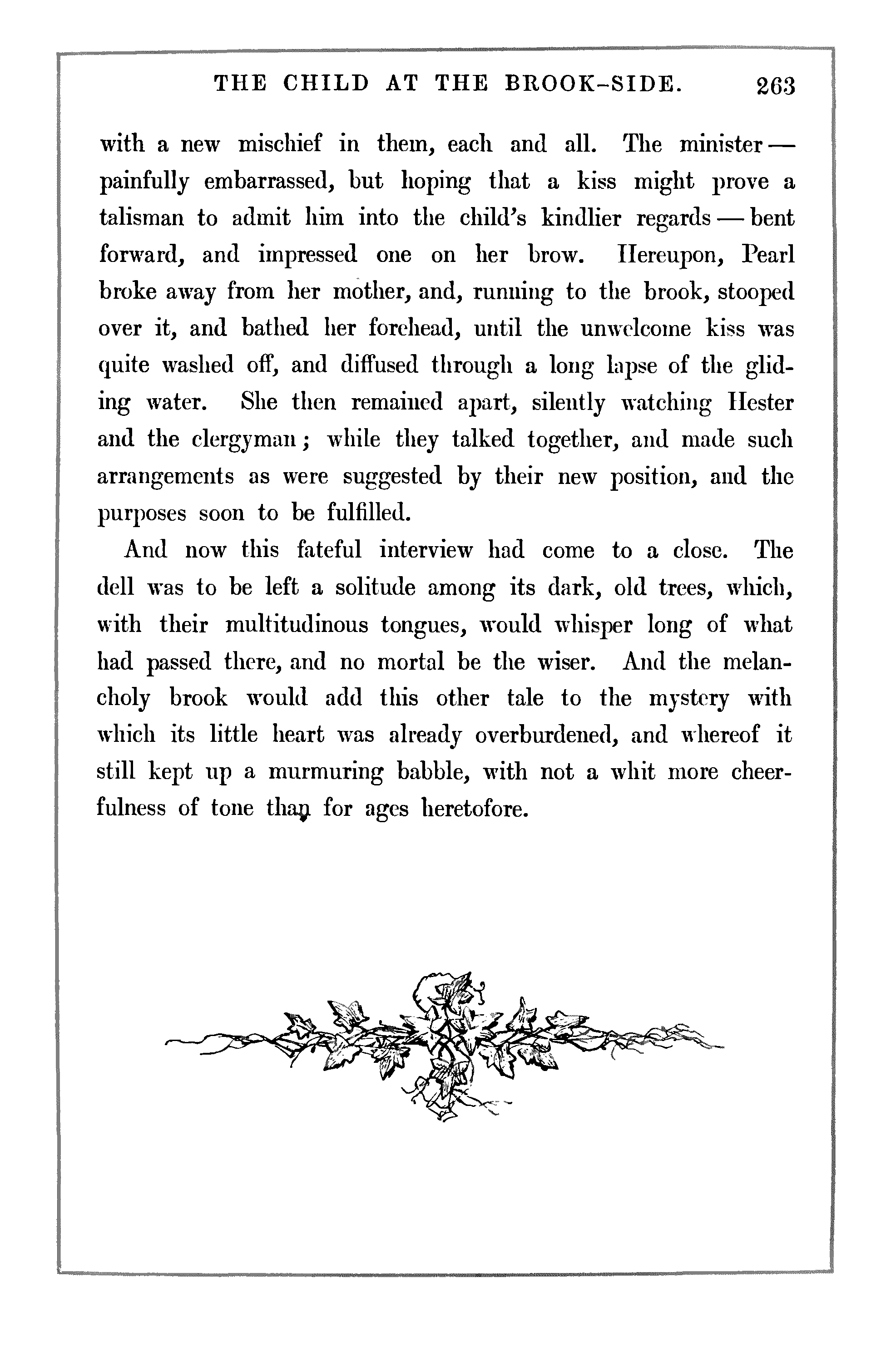 THE CHILD AT THE BROOK-SIDE. 263

with a new mischief in them, each and all. The minister — painfully embarrassed, but hoping that a kiss might prove a talisman to admit him into the child's kindlier regards — bent forward, and impressed one on her brow. Hereupon, Pearl broke away from her mother, and, running to the brook, stooped over it, and bathed her forehead, until the unwelcome kiss was quite washed off, and diffused through a long lapse of the gliding water. She then remained apart, silently watching Hester and the clergyman; while they talked together, and made such arrangements as were suggested by their new position, and the purposes soon to be fulfilled.

And now this fateful interview had come to a close. The dell was to be left a solitude among its dark, old trees, which, with their multitudinous tongues, would whisper long of what had passed there, and no mortal be the wiser. And the melancholy brook would add this other tale to the mystery with which its little heart was already overburdened, and whereof it still kept up a murmuring babble, with not a whit more cheerfulness of tone than for ages heretofore.